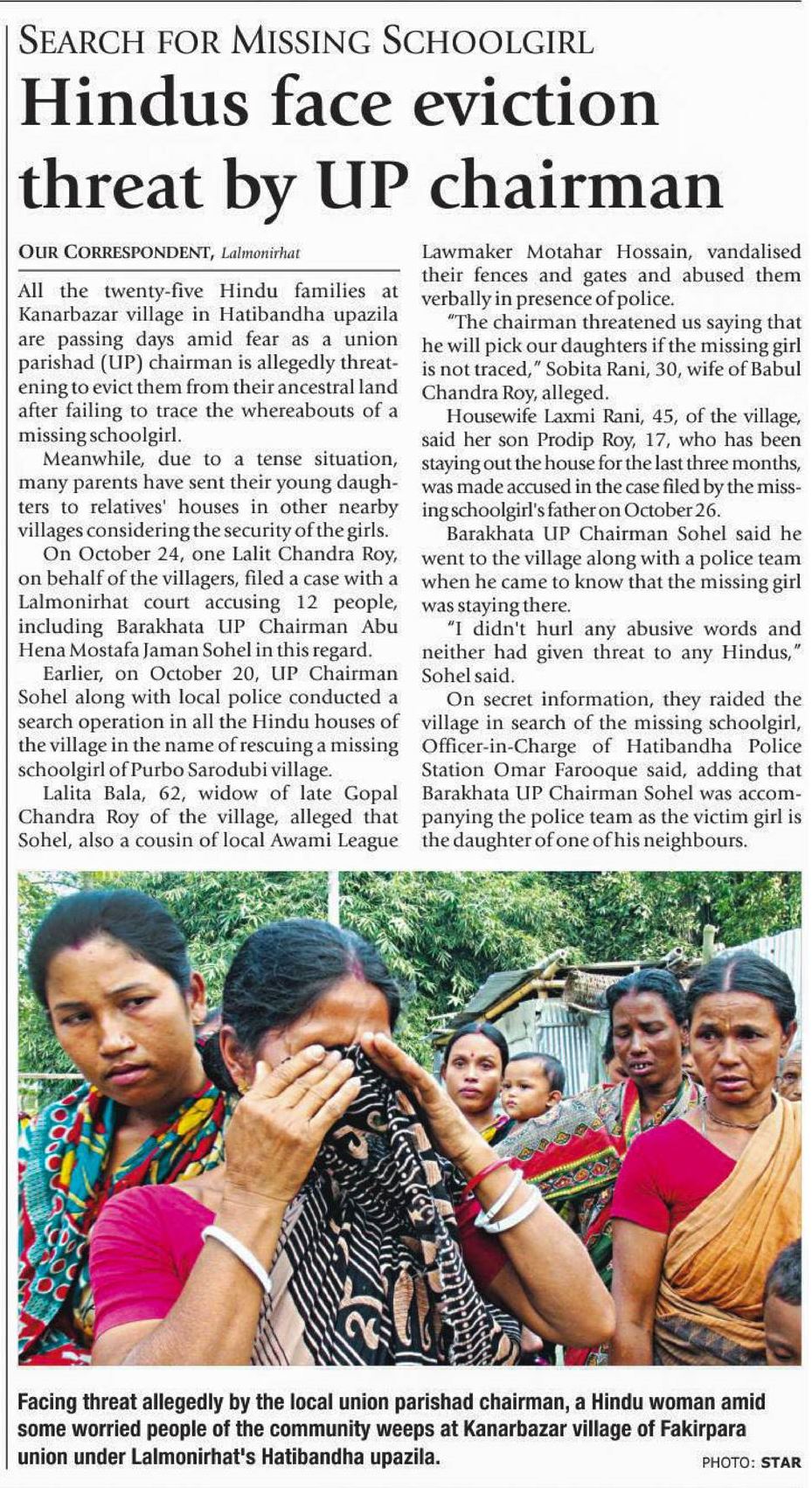 SEARCH FOR MISSING SCHOOLGIRL

Hindus face eviction threat by UP chairman

OUR CORRESPONDENT, Lalmonirhat

All the twenty-five Hindu families at Kanarbazar village in Hatibandha upazila are passing days amid fear as a union parishad (UP) chairman is allegedly threatening to evict them from their ancestral land after failing to trace the whereabouts of a missing schoolgirl.

Meanwhile, due to a tense situation, many parents have sent their young daughters to relatives' houses in other nearby villages considering the security of the girls.

On October 24, one Lalit Chandra Roy, on behalf of the villagers, filed a case with a Lalmonirhat court accusing 12 people, including Barakhata UP Chairman Abu Hena Mostafa Jaman Sohel in this regard.

Earlier, on October 20, UP Chairman Sohel along with local police conducted a search operation in all the Hindu houses of the village in the name of rescuing a missing schoolgirl of Purbo Sarodubi village.

Lalita Bala, 62, widow of late Gopal Chandra Roy of the village, alleged that Sohel, also a cousin of local Awami League Lawmaker Motahar Hossain, vandalised their fences and gates and abused them verbally in presence of police.

"The chairman threatened us saying that he will pick our daughters if the missing girl is not traced," Sobita Rani, 30, wife of Babul Chandra Roy, alleged.

Housewife Laxmi Rani, 45, of the village, said her son Prodip Roy, 17, who has been staying out the house for the last three months, was made accused in the case filed by the missing schoolgirl's father on October 26.

Barakhata UP Chairman Sohel said he went to the village along with a police team when he came to know that the missing girl was staying there.

"I didn't hurl any abusive words and neither had given threat to any Hindus," Sohel said.

On secret information, they raided the village in search of the missing schoolgirl, Officer-in-Charge of Hatibandha Police Station Omar Farooque said, adding that Barakhata UP Chairman Sohel was accompanying the police team as the victim girl is the daughter of one of his neighbours.

Facing threat allegedly by the local union parishad chairman, a Hindu woman amid some worried people of the community weeps at Kanarbazar village of Fakirpara union under Lalmonirhat's Hatibandha upazila.

PHOTO: STAR